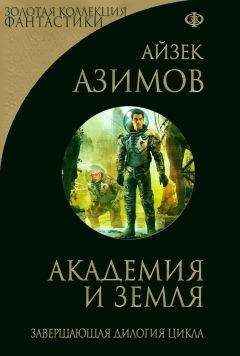 ЗОЛОТАЯ КОЛЛЕКЦИЯ
ФАНТАСТИКИ

Ф

АЙЗЕК
АЗИМОВ

АКАДЕМИЯ
И ЗЕМЛЯ

ЗАВЕРШАЮЩАЯ ДИЛОГИЯ ЦИКЛА